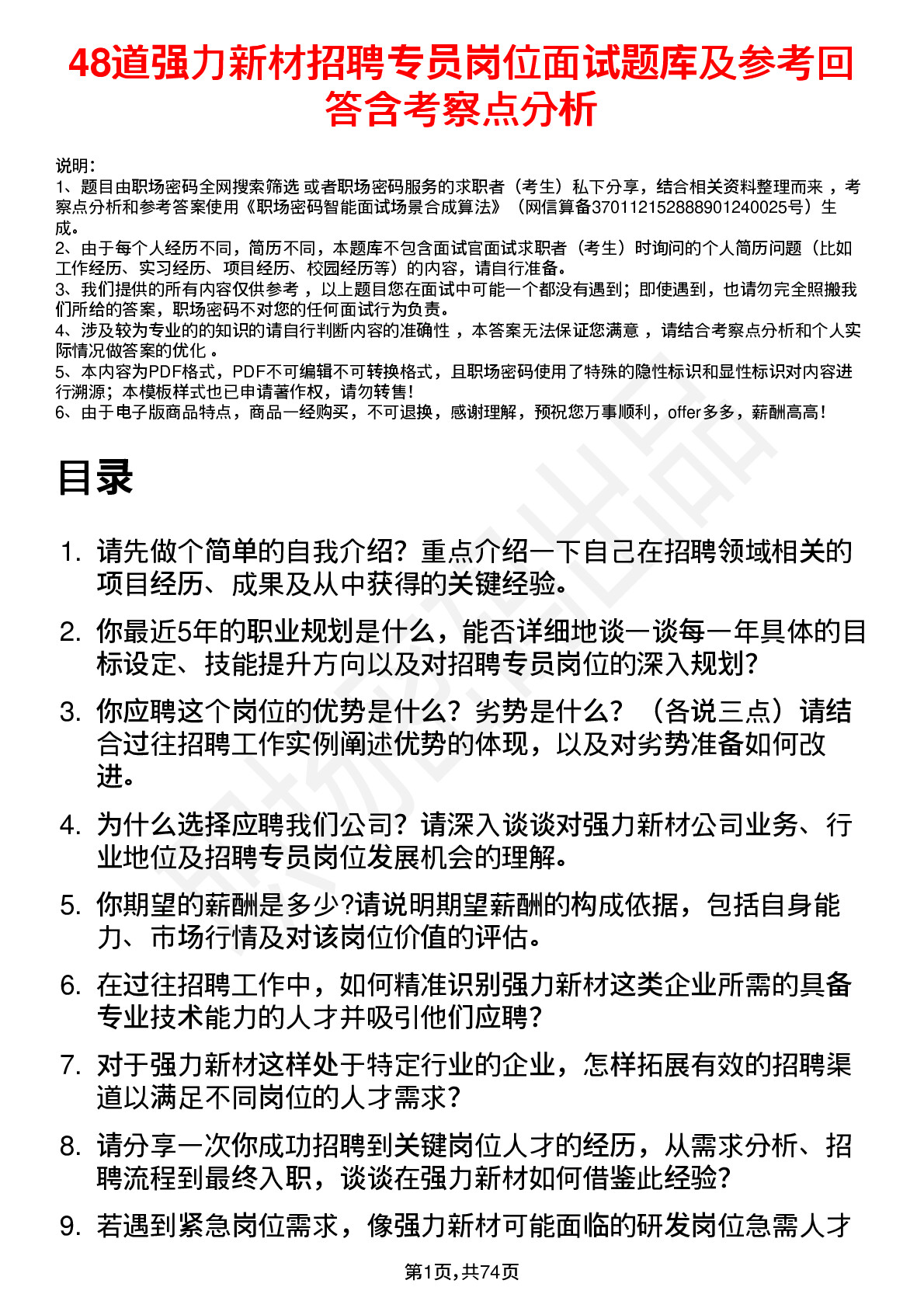 48道强力新材招聘专员岗位面试题库及参考回答含考察点分析

说明：
1、题目由职场密码全网搜索筛选 或者职场密码服务的求职者（考生）私下分享，结合相关资料整理而来 ，考察点分析和参考答案使用《职场密码智能面试场景合成算法》（网信算备370112152888901240025号）生成。
2、由于每个人经历不同，简历不同，本题库不包含面试官面试求职者（考生）时询问的个人简历问题（比如工作经历、实习经历、项目经历、校园经历等）的内容，请自行准备。
3、我们提供的所有内容仅供参考 ，以上题目您在面试中可能一个都没有遇到；即使遇到，也请勿完全照搬我们所给的答案，职场密码不对您的任何面试行为负责。
4、涉及较为专业的的知识的请自行判断内容的准确性 ，本答案无法保证您满意 ，请结合考察点分析和个人实际情况做答案的优化 。
5、本内容为PDF格式，PDF不可编辑不可转换格式，且职场密码使用了特殊的隐性标识和显性标识对内容进行溯源；本模板样式也已申请著作权，请勿转售！
6、由于电子版商品特点，商品一经购买，不可退换，感谢理解，预祝您万事顺利，offer多多，薪酬高高！

目录

1. 请先做个简单的自我介绍？重点介绍一下自己在招聘领域相关的项目经历、成果及从中获得的关键经验。
2. 你最近5年的职业规划是什么，能否详细地谈一谈每一年具体的目标设定、技能提升方向以及对招聘专员岗位的深入规划？
3. 你应聘这个岗位的优势是什么？劣势是什么？（各说三点）请结合过往招聘工作实例阐述优势的体现，以及对劣势准备如何改进。
4. 为什么选择应聘我们公司？请深入谈谈对强力新材公司业务、行业地位及招聘专员岗位发展机会的理解。
5. 你期望的薪酬是多少?请说明期望薪酬的构成依据，包括自身能力、市场行情及对该岗位价值的评估。
6. 在过往招聘工作中，如何精准识别强力新材这类企业所需的具备专业技术能力的人才并吸引他们应聘？
7. 对于强力新材这样处于特定行业的企业，怎样拓展有效的招聘渠道以满足不同岗位的人才需求？
8. 请分享一次你成功招聘到关键岗位人才的经历，从需求分析、招聘流程到最终入职，谈谈在强力新材如何借鉴此经验？
9. 若遇到紧急岗位需求，像强力新材可能面临的研发岗位急需人才

第1页,共74页